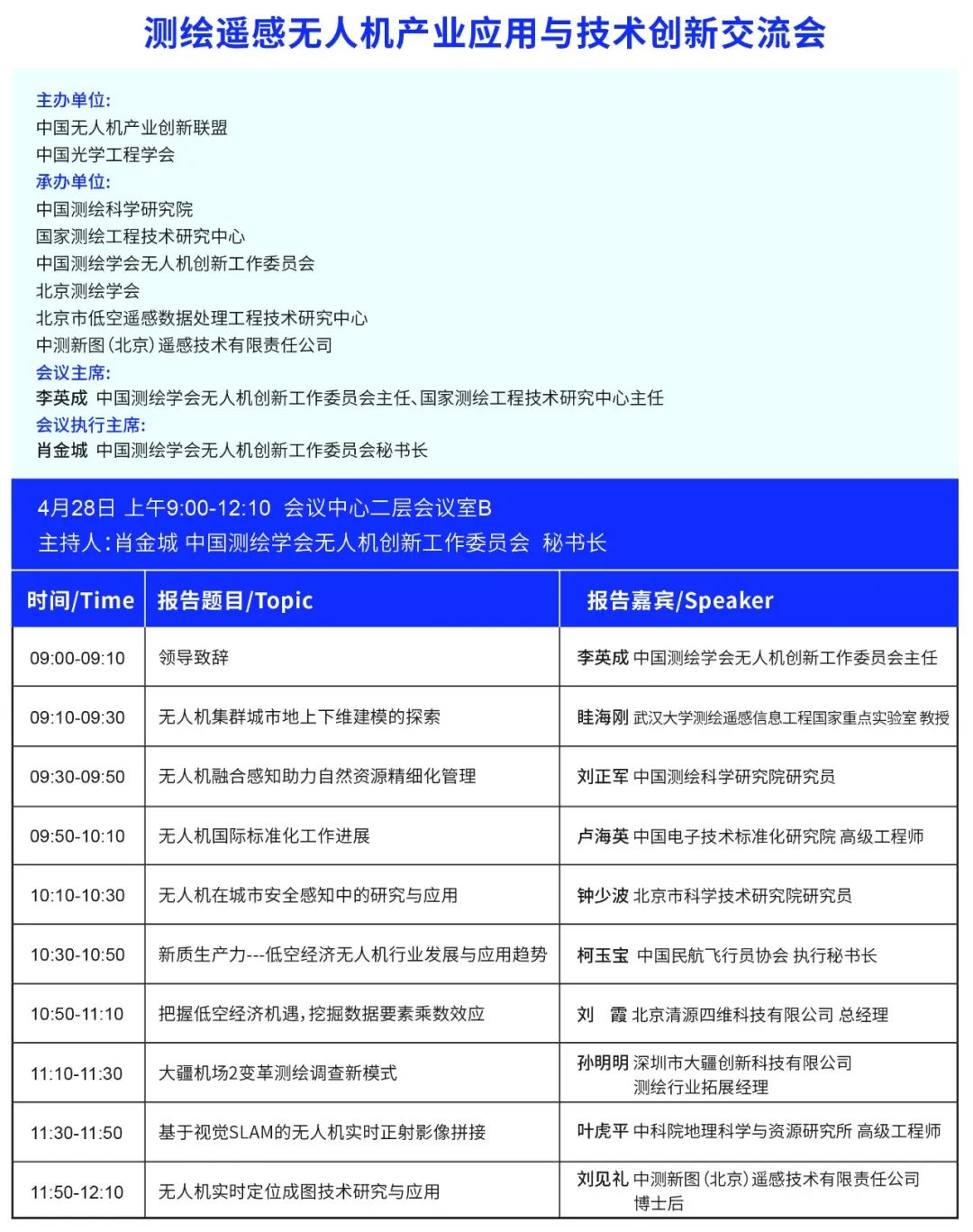 测绘遥感无人机产业应用与技术创新交流会

主办单位:
中国无人机产业创新联盟
中国光学工程学会
承办单位:
中国测绘科学研究院
国家测绘工程技术研究中心
中国测绘学会无人机创新工作委员会
北京测绘学会
北京市低空遥感数据处理工程技术研究中心
中测新图(北京)遥感技术有限责任公司
会议主席:
李英成 中国测绘学会无人机创新工作委员会主任、国家测绘工程技术研究中心主任
会议执行主席:
肖金城 中国测绘学会无人机创新工作委员会秘书长

4月28日 上午9:00-12:10 会议中心二层会议室B
主持人:肖金城 中国测绘学会无人机创新工作委员会 秘书长

| 时间/Time | 报告题目/Topic | 报告嘉宾/Speaker |
|---|---|---|
| 09:00-09:10 | 领导致辞 | 李英成 中国测绘学会无人机创新工作委员会主任 |
| 09:10-09:30 | 无人机集群城市地上下维建模的探索 | 眭海刚 武汉大学测绘遥感信息工程国家重点实验室 教授 |
| 09:30-09:50 | 无人机融合感知助力自然资源精细化管理 | 刘正军 中国测绘科学研究院研究员 |
| 09:50-10:10 | 无人机国际标准化工作进展 | 卢海英 中国电子技术标准化研究院 高级工程师 |
| 10:10-10:30 | 无人机在城市安全感知中的研究与应用 | 钟少波 北京市科学技术研究院研究员 |
| 10:30-10:50 | 新质生产力---低空经济无人机行业发展与应用趋势 | 柯玉宝 中国民航飞行员协会 执行秘书长 |
| 10:50-11:10 | 把握低空经济机遇,挖掘数据要素乘数效应 | 刘 霞 北京清源四维科技有限公司 总经理 |
| 11:10-11:30 | 大疆机场2变革测绘调查新模式 | 孙明明 深圳市大疆创新科技有限公司 测绘行业拓展经理 |
| 11:30-11:50 | 基于视觉SLAM的无人机实时正射影像拼接 | 叶虎平 中科院地理科学与资源研究所 高级工程师 |
| 11:50-12:10 | 无人机实时定位成图技术研究与应用 | 刘见礼 中测新图(北京)遥感技术有限责任公司 博士后 |